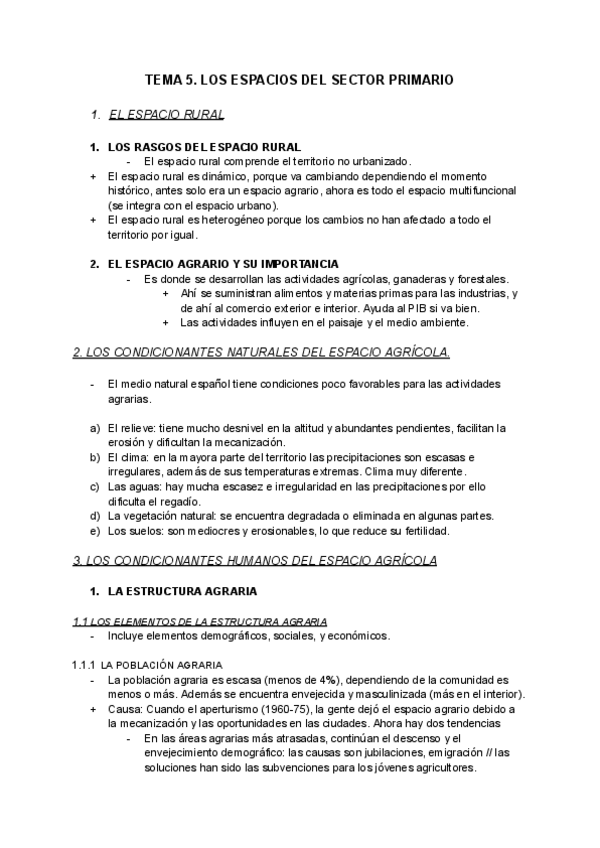 TEMA 5. LOS ESPACIOS DEL SECTOR PRIMARIO

1. EL ESPACIO RURAL

1. LOS RASGOS DEL ESPACIO RURAL
- El espacio rural comprende el territorio no urbanizado.
+ El espacio rural es dinámico, porque va cambiando dependiendo el momento histórico, antes solo era un espacio agrario, ahora es todo el espacio multifuncional (se integra con el espacio urbano).
+ El espacio rural es heterogéneo porque los cambios no han afectado a todo el territorio por igual.

2. EL ESPACIO AGRARIO Y SU IMPORTANCIA
- Es donde se desarrollan las actividades agrícolas, ganaderas y forestales.
+ Ahí se suministran alimentos y materias primas para las industrias, y de ahí al comercio exterior e interior. Ayuda al PIB si va bien.
+ Las actividades influyen en el paisaje y el medio ambiente.

2. LOS CONDICIONANTES NATURALES DEL ESPACIO AGRÍCOLA.

- El medio natural español tiene condiciones poco favorables para las actividades agrarias.

a) El relieve: tiene mucho desnivel en la altitud y abundantes pendientes, facilitan la erosión y dificultan la mecanización.
b) El clima: en la mayora parte del territorio las precipitaciones son escasas e irregulares, además de sus temperaturas extremas. Clima muy diferente.
c) Las aguas: hay mucha escasez e irregularidad en las precipitaciones por ello dificulta el regadío.
d) La vegetación natural: se encuentra degradada o eliminada en algunas partes.
e) Los suelos: son mediocres y erosionables, lo que reduce su fertilidad.

3. LOS CONDICIONANTES HUMANOS DEL ESPACIO AGRÍCOLA

1. LA ESTRUCTURA AGRARIA

1.1 LOS ELEMENTOS DE LA ESTRUCTURA AGRARIA
- Incluye elementos demográficos, sociales, y económicos.

1.1.1 LA POBLACIÓN AGRARIA
- La población agraria es escasa (menos de 4%), dependiendo de la comunidad es menos o más. Además se encuentra envejecida y masculinizada (más en el interior).
+ Causa: Cuando el aperturismo (1960-75), la gente dejó el espacio agrario debido a la mecanización y las oportunidades en las ciudades. Ahora hay dos tendencias
- En las áreas agrarias más atrasadas, continúan el descenso y el envejecimiento demográfico: las causas son jubilaciones, emigración // las soluciones han sido las subvenciones para los jóvenes agricultores.